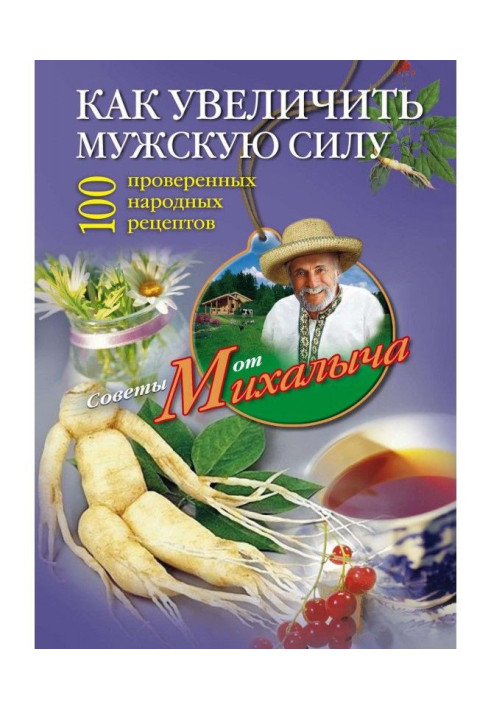 КАК УВЕЛИЧИТЬ МУЖСКУЮ СИЛУ

100 проверенных народных рецептов

Советы от Михалыча